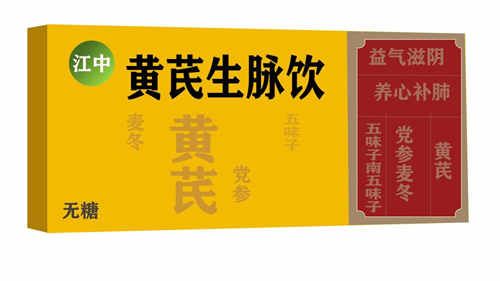 江中

黄芪生脉饮

麦冬

黄芪

五味子

党参

无糖

益气滋阴

养心补肺

黄芪

党参麦冬

五味子南五味子